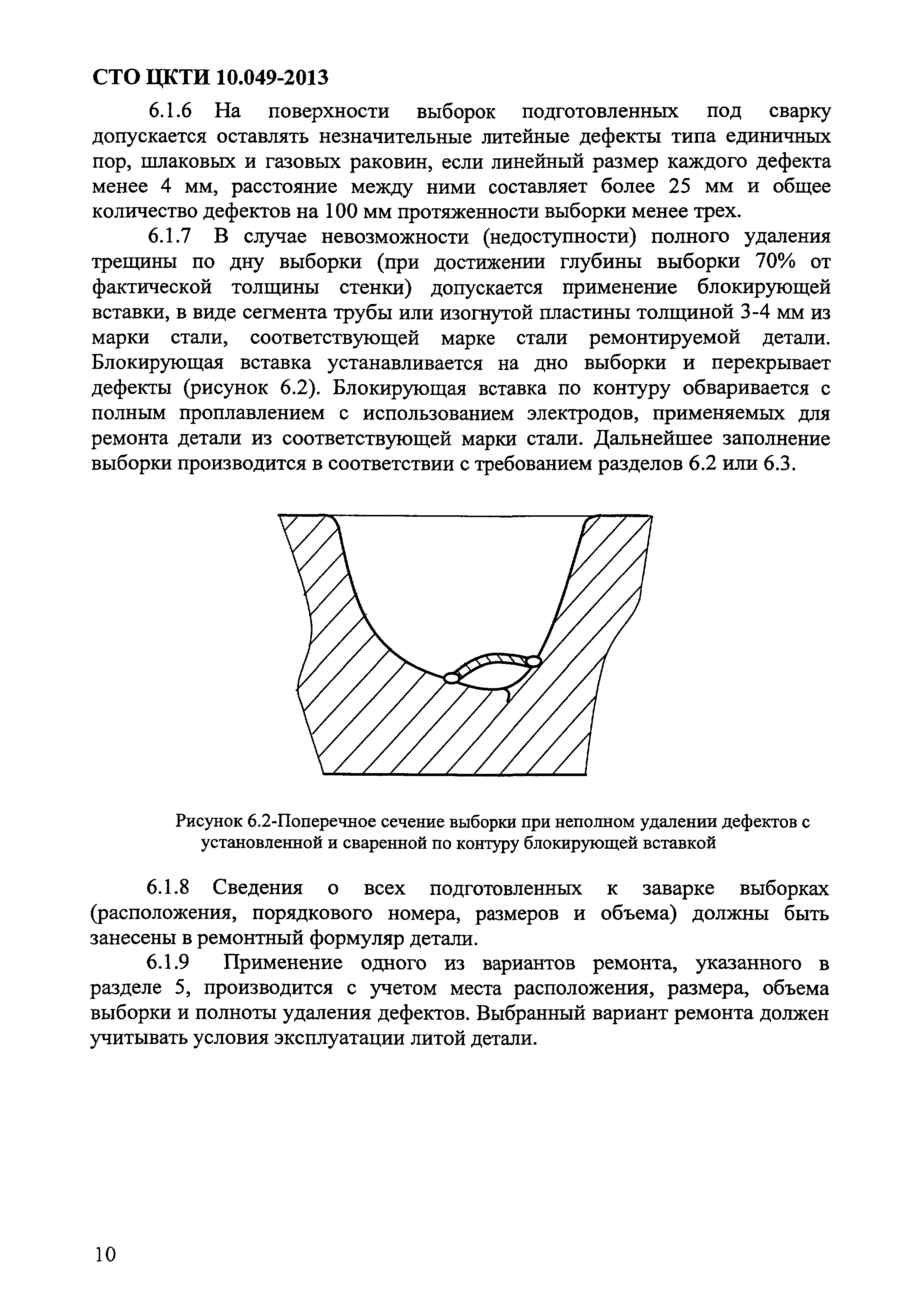 СТО ЦКТИ 10.049-2013

6.1.6 На поверхности выборок подготовленных под сварку допускается оставлять незначительные литейные дефекты типа единичных пор, шлаковых и газовых раковин, если линейный размер каждого дефекта менее 4 мм, расстояние между ними составляет более 25 мм и общее количество дефектов на 100 мм протяженности выборки менее трех.

6.1.7 В случае невозможности (недоступности) полного удаления трещины по дну выборки (при достижении глубины выборки 70% от фактической толщины стенки) допускается применение блокирующей вставки, в виде сегмента трубы или изогнутой пластины толщиной 3-4 мм из марки стали, соответствующей марке стали ремонтируемой детали. Блокирующая вставка устанавливается на дно выборки и перекрывает дефекты (рисунок 6.2). Блокирующая вставка по контуру обваривается с полным проплавлением с использованием электродов, применяемых для ремонта детали из соответствующей марки стали. Дальнейшее заполнение выборки производится в соответствии с требованием разделов 6.2 или 6.3.

Рисунок 6.2-Поперечное сечение выборки при неполном удалении дефектов с установленной и сваренной по контуру блокирующей вставкой

6.1.8 Сведения о всех подготовленных к заварке выборках (расположения, порядкового номера, размеров и объема) должны быть занесены в ремонтный формуляр детали.

6.1.9 Применение одного из вариантов ремонта, указанного в разделе 5, производится с учетом места расположения, размера, объема выборки и полноты удаления дефектов. Выбранный вариант ремонта должен учитывать условия эксплуатации литой детали.

10